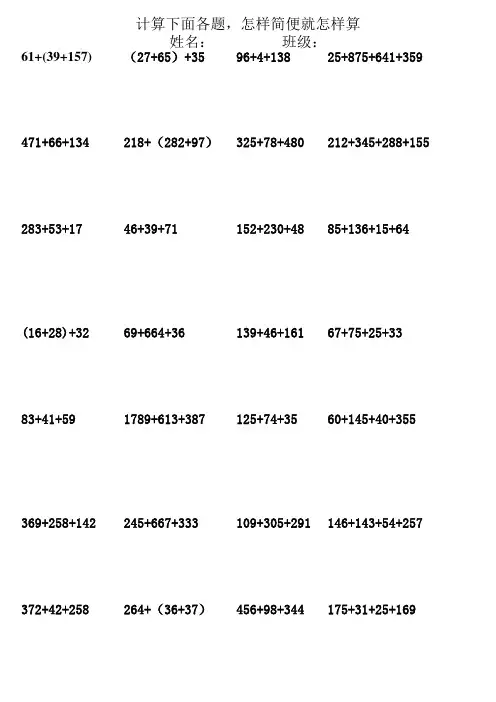 计算下面各题，怎样简便就怎样算

姓名：　　班级：

$61+(39+157)$　$(27+65)+35$　$96+4+138$　$25+875+641+359$

$471+66+134$　$218+(282+97)$　$325+78+480$　$212+345+288+155$

$283+53+17$　$46+39+71$　$152+230+48$　$85+136+15+64$

$(16+28)+32$　$69+664+36$　$139+46+161$　$67+75+25+33$

$83+41+59$　$1789+613+387$　$125+74+35$　$60+145+40+355$

$369+258+142$　$245+667+333$　$109+305+291$　$146+143+54+257$

$372+42+258$　$264+(36+37)$　$456+98+344$　$175+31+25+169$